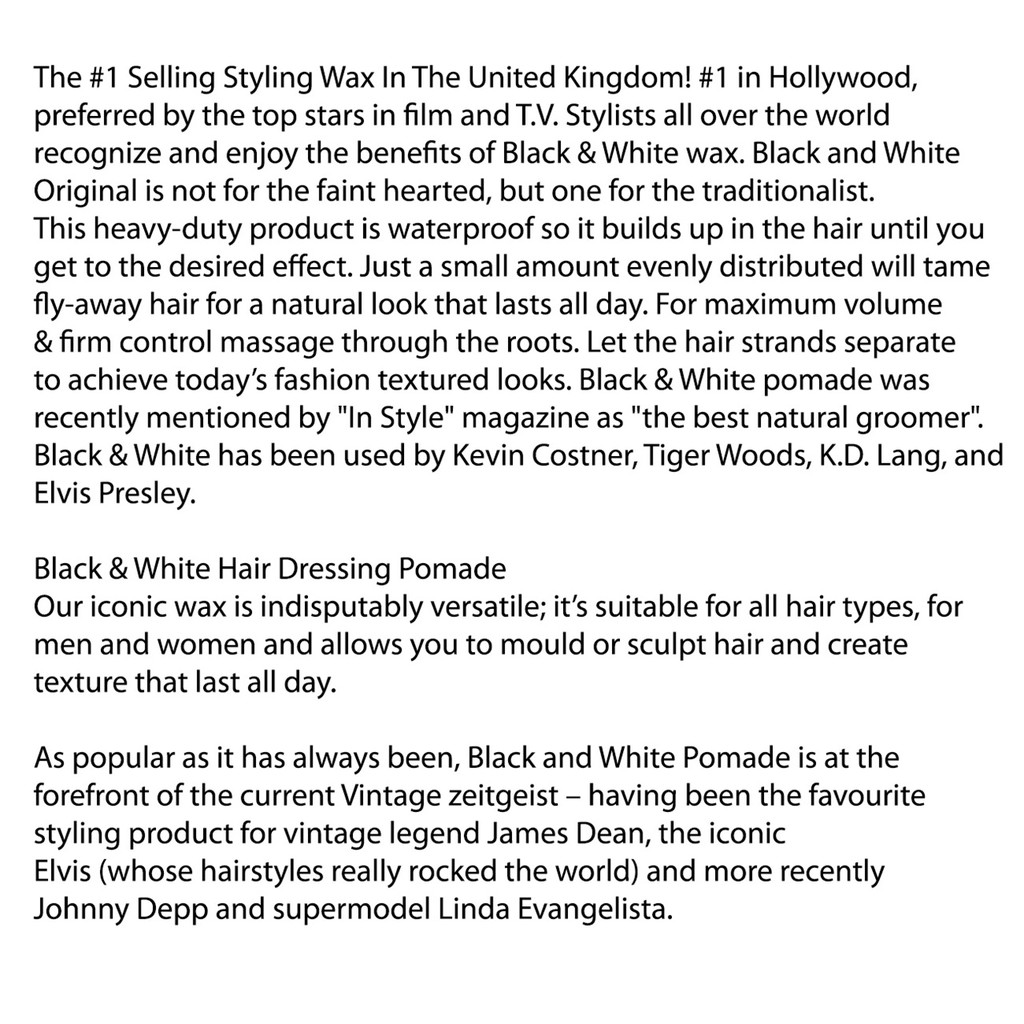 The #1 Selling Styling Wax In The United Kingdom! #1 in Hollywood, preferred by the top stars in film and T.V. Stylists all over the world recognize and enjoy the benefits of Black & White wax. Black and White Original is not for the faint hearted, but one for the traditionalist.
This heavy-duty product is waterproof so it builds up in the hair until you get to the desired effect. Just a small amount evenly distributed will tame fly-away hair for a natural look that lasts all day. For maximum volume & firm control massage through the roots. Let the hair strands separate to achieve today's fashion textured looks. Black & White pomade was recently mentioned by "In Style" magazine as "the best natural groomer". Black & White has been used by Kevin Costner, Tiger Woods, K.D. Lang, and Elvis Presley.

Black & White Hair Dressing Pomade
Our iconic wax is indisputably versatile; it's suitable for all hair types, for men and women and allows you to mould or sculpt hair and create texture that last all day.

As popular as it has always been, Black and White Pomade is at the forefront of the current Vintage zeitgeist – having been the favourite styling product for vintage legend James Dean, the iconic Elvis (whose hairstyles really rocked the world) and more recently Johnny Depp and supermodel Linda Evangelista.